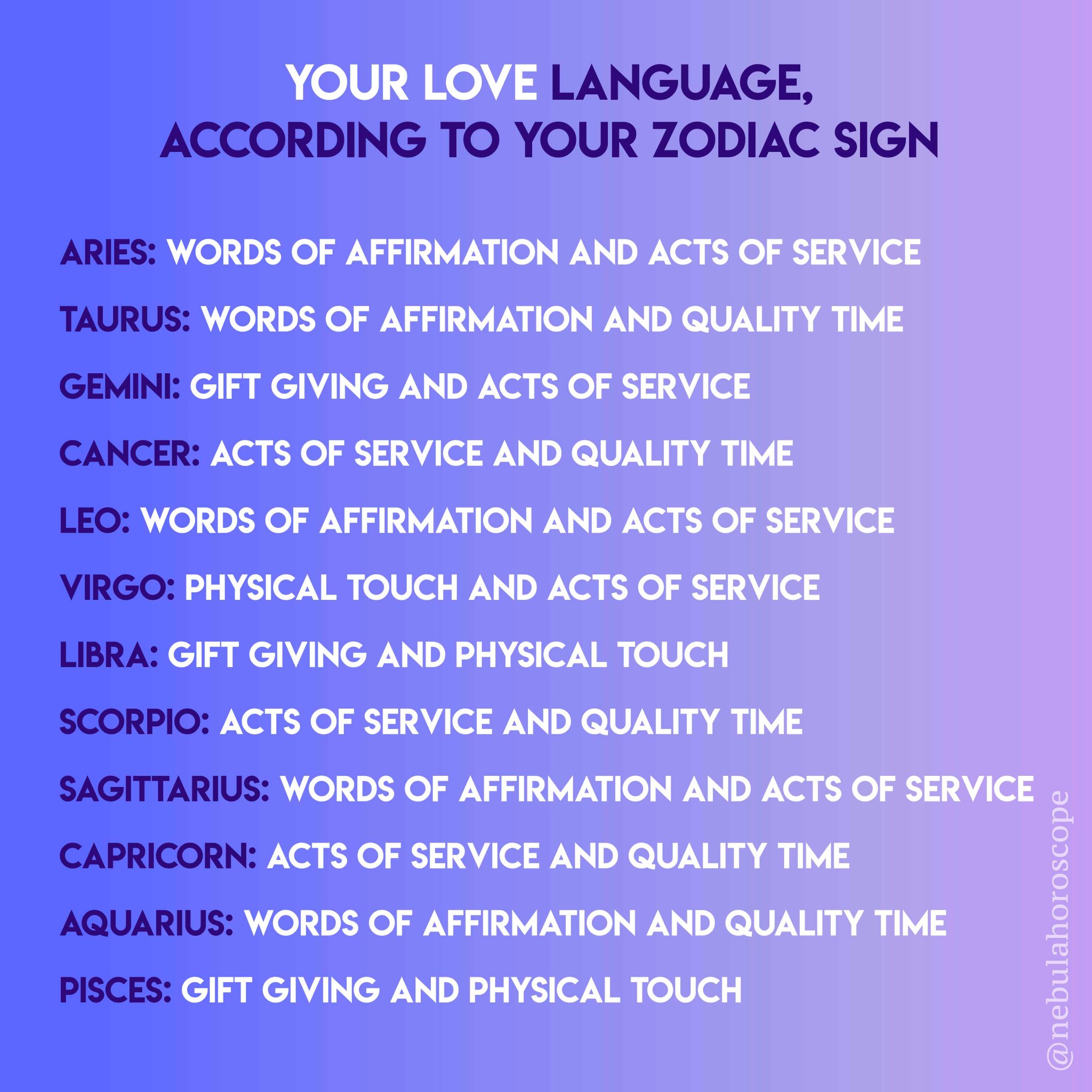 YOUR LOVE LANGUAGE,
ACCORDING TO YOUR ZODIAC SIGN

ARIES: WORDS OF AFFIRMATION AND ACTS OF SERVICE

TAURUS: WORDS OF AFFIRMATION AND QUALITY TIME

GEMINI: GIFT GIVING AND ACTS OF SERVICE

CANCER: ACTS OF SERVICE AND QUALITY TIME

LEO: WORDS OF AFFIRMATION AND ACTS OF SERVICE

VIRGO: PHYSICAL TOUCH AND ACTS OF SERVICE

LIBRA: GIFT GIVING AND PHYSICAL TOUCH

SCORPIO: ACTS OF SERVICE AND QUALITY TIME

SAGITTARIUS: WORDS OF AFFIRMATION AND ACTS OF SERVICE

CAPRICORN: ACTS OF SERVICE AND QUALITY TIME

AQUARIUS: WORDS OF AFFIRMATION AND QUALITY TIME

PISCES: GIFT GIVING AND PHYSICAL TOUCH

@nebulahoroscope